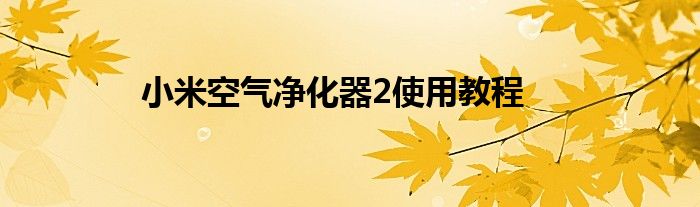 小米空气净化器2使用教程